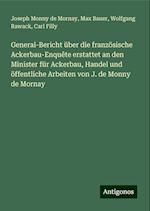 Joseph Monny de Mornay, Max Bauer, Wolfgang Rawack, Carl Filly

General-Bericht über die französische Ackerbau-Enquête erstattet an den Minister für Ackerbau, Handel und öffentliche Arbeiten von J. de Monny de Mornay

Antigonos